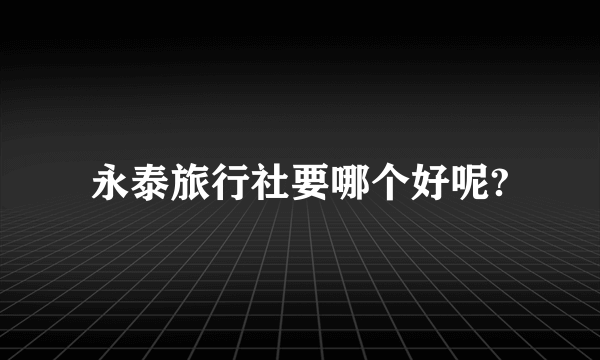 永泰旅行社要哪个好呢?